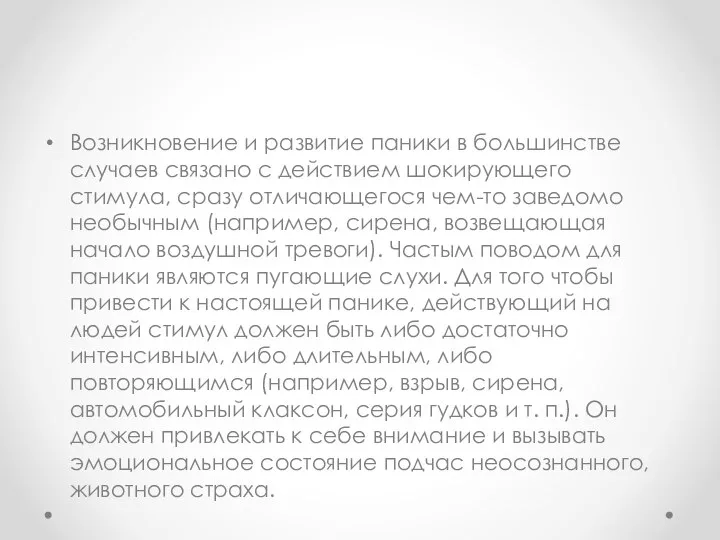 • Возникновение и развитие паники в большинстве случаев связано с действием шокирующего стимула, сразу отличающегося чем-то заведомо необычным (например, сирена, возвещающая начало воздушной тревоги). Частым поводом для паники являются пугающие слухи. Для того чтобы привести к настоящей панике, действующий на людей стимул должен быть либо достаточно интенсивным, либо длительным, либо повторяющимся (например, взрыв, сирена, автомобильный клаксон, серия гудков и т. п.). Он должен привлекать к себе внимание и вызывать эмоциональное состояние подчас неосознанного, животного страха.